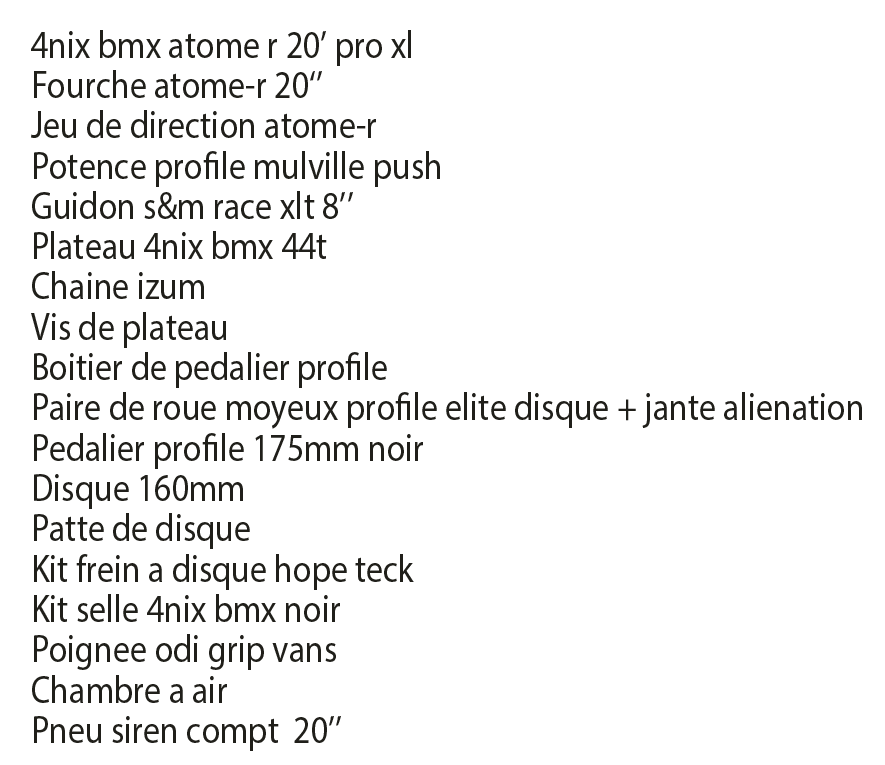 4nix bmx atome r 20' pro xl
Fourche atome-r 20"
Jeu de direction atome-r
Potence profile mulville push
Guidon s&m race xlt 8"
Plateau 4nix bmx 44t
Chaine izum
Vis de plateau
Boitier de pedalier profile
Paire de roue moyeux profile elite disque + jante alienation
Pedalier profile 175mm noir
Disque 160mm
Patte de disque
Kit frein a disque hope teck
Kit selle 4nix bmx noir
Poignee odi grip vans
Chambre a air
Pneu siren compt 20"